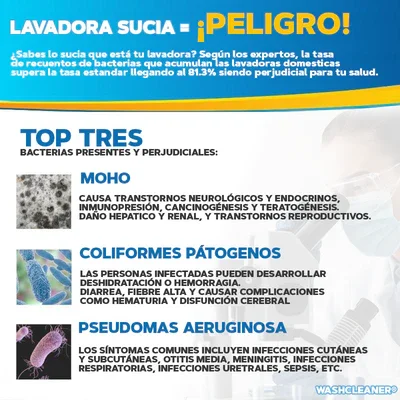 LAVADORA SUCIA = ¡PELIGRO!

¿Sabes lo sucia que está tu lavadora? Según los expertos, la tasa de recuentos de bacterias que acumulan las lavadoras domesticas supera la tasa estandar llegando al 81.3% siendo perjudicial para tu salud.

TOP TRES
BACTERIAS PRESENTES Y PERJUDICIALES:

MOHO

CAUSA TRANSTORNOS NEUROLÓGICOS Y ENDOCRINOS, INMUNOPRESIÓN, CANCINOGÉNESIS Y TERATOGÉNESIS. DAÑO HEPATICO Y RENAL, Y TRANSTORNOS REPRODUCTIVOS.

COLIFORMES PÁTOGENOS

LAS PERSONAS INFECTADAS PUEDEN DESARROLLAR DESHIDRATACIÓN O HEMORRAGIA.
DIARREA, FIEBRE ALTA Y CAUSAR COMPLICACIONES COMO HEMATURIA Y DISFUNCIÓN CEREBRAL

PSEUDOMAS AERUGINOSA

LOS SÍNTOMAS COMUNES INCLUYEN INFECCIONES CUTÁNEAS Y SUBCUTÁNEAS, OTITIS MEDIA, MENINGITIS, INFECCIONES RESPIRATORIAS, INFECCIONES URETRALES, SEPSIS, ETC.

WASHCLEANER®